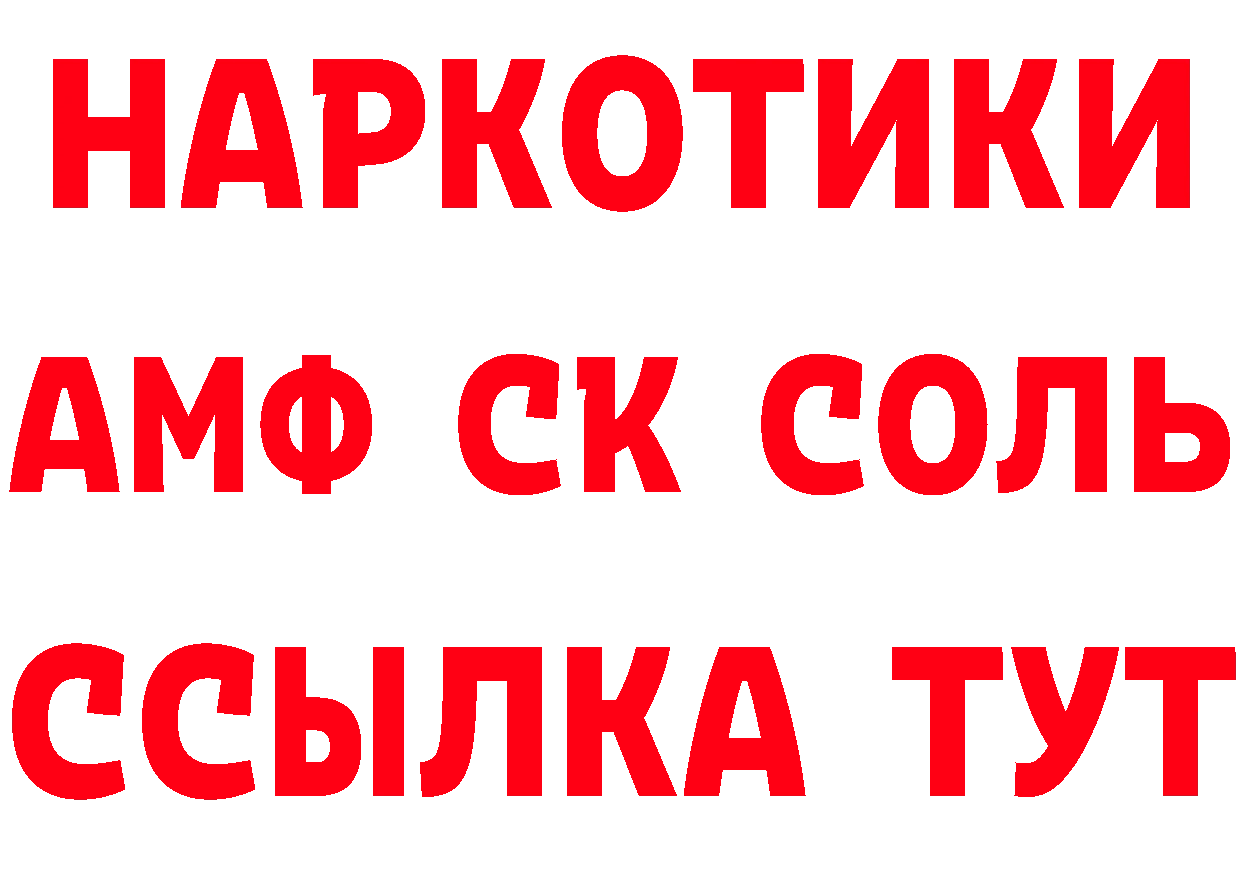 НАРКОТИКИ

АМФ СК СОЛЬ

ССЫЛКА ТУТ